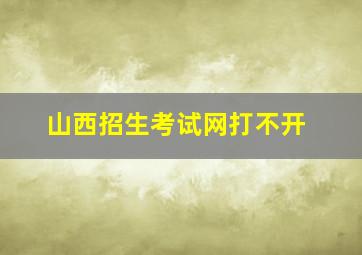 山西招生考试网打不开